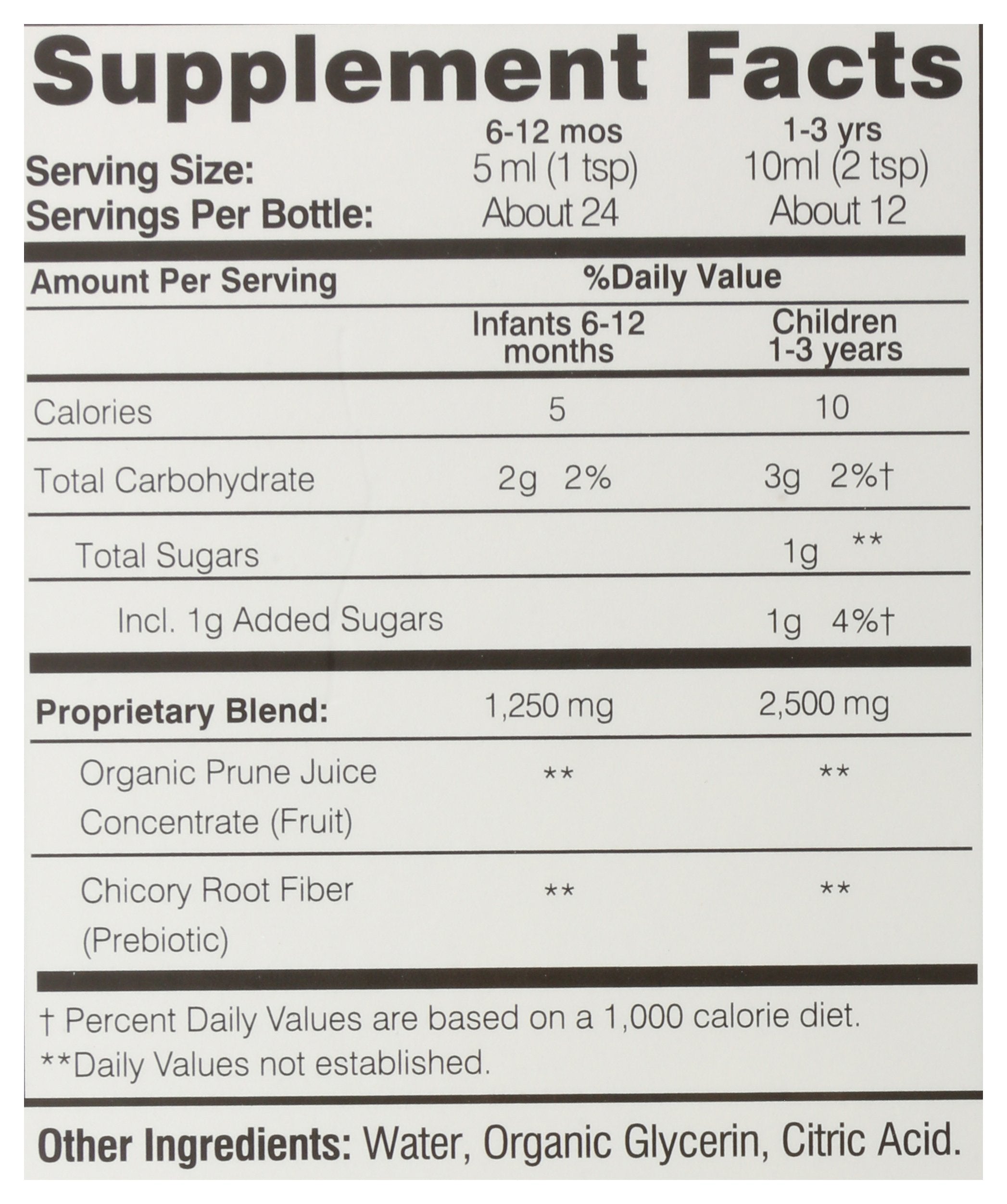 Supplement Facts

| | 6-12 mos | 1-3 yrs |
|---|---|---|
| Serving Size: | 5 ml (1 tsp) | 10ml (2 tsp) |
| Servings Per Bottle: | About 24 | About 12 |

| Amount Per Serving | %Daily Value | |
|---|---|---|
| | Infants 6-12 months | Children 1-3 years |
| Calories | 5 | 10 |
| Total Carbohydrate | 2g 2% | 3g 2%† |
| Total Sugars | | 1g ** |
| Incl. 1g Added Sugars | | 1g 4%† |
| Proprietary Blend: | 1,250 mg | 2,500 mg |
| Organic Prune Juice Concentrate (Fruit) | ** | ** |
| Chicory Root Fiber (Prebiotic) | ** | ** |

† Percent Daily Values are based on a 1,000 calorie diet.
**Daily Values not established.

Other Ingredients: Water, Organic Glycerin, Citric Acid.